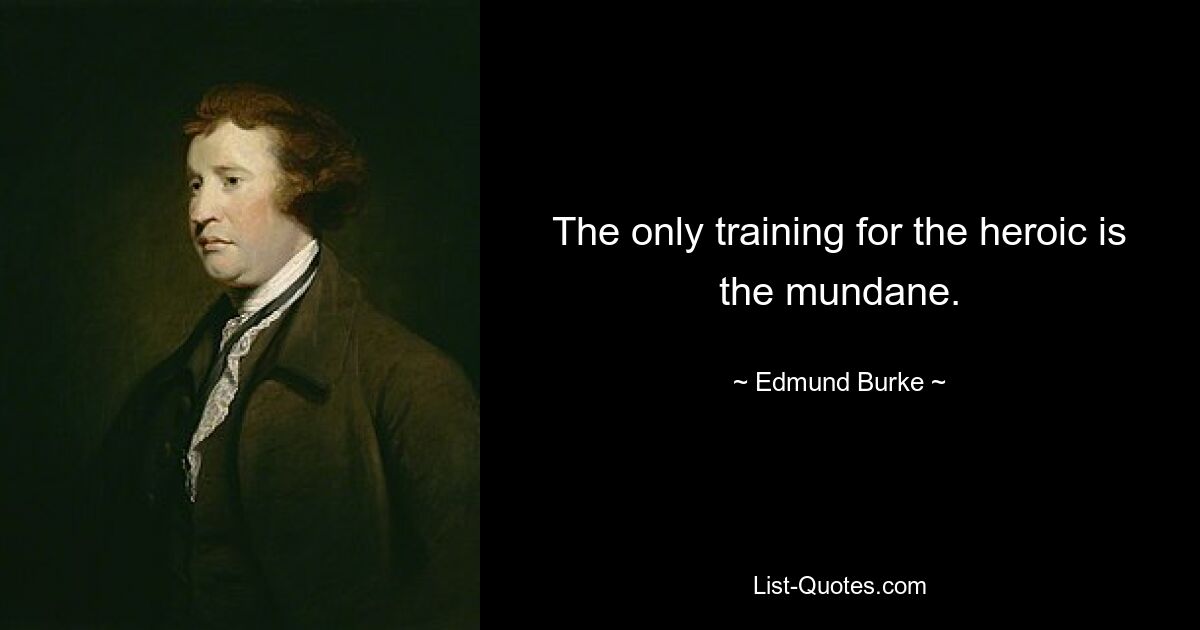 The only training for the heroic is the mundane.

~ Edmund Burke ~

List-Quotes.com